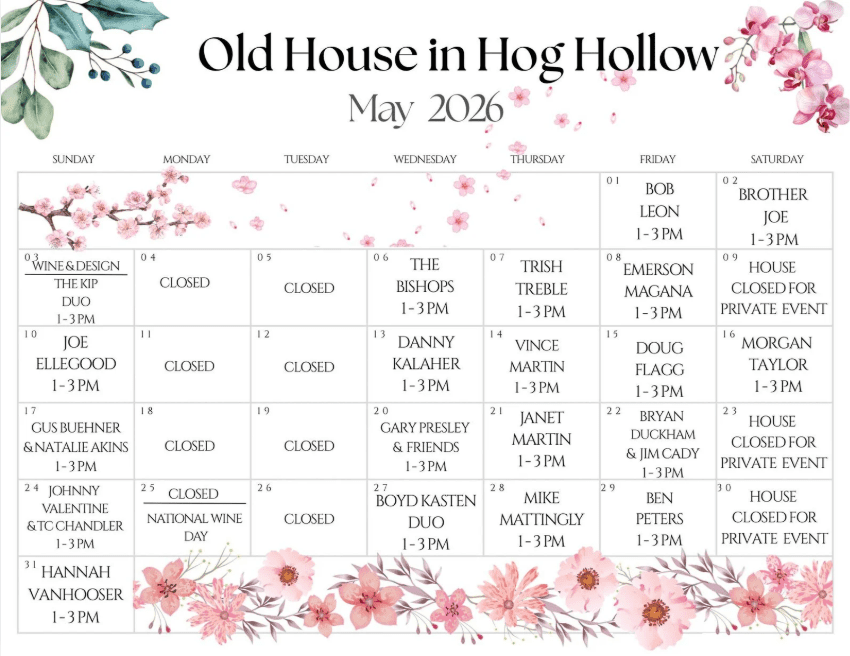 Old House in Hog Hollow
May 2026

| SUNDAY | MONDAY | TUESDAY | WEDNESDAY | THURSDAY | FRIDAY | SATURDAY |
|---|---|---|---|---|---|---|
| | | | | | 01 BOB LEON 1-3 PM | 02 BROTHER JOE 1-3 PM |
| 03 WINE & DESIGN THE KIP DUO 1-3 PM | 04 CLOSED | 05 CLOSED | 06 THE BISHOPS 1-3 PM | 07 TRISH TREBLE 1-3 PM | 08 EMERSON MAGANA 1-3 PM | 09 HOUSE CLOSED FOR PRIVATE EVENT |
| 10 JOE ELLEGOOD 1-3 PM | 11 CLOSED | 12 CLOSED | 13 DANNY KALAHER 1-3 PM | 14 VINCE MARTIN 1-3 PM | 15 DOUG FLAGG 1-3 PM | 16 MORGAN TAYLOR 1-3 PM |
| 17 GUS BUEHNER & NATALIE AKINS 1-3 PM | 18 CLOSED | 19 CLOSED | 20 GARY PRESLEY & FRIENDS 1-3 PM | 21 JANET MARTIN 1-3 PM | 22 BRYAN DUCKHAM & JIM CADY 1-3 PM | 23 HOUSE CLOSED FOR PRIVATE EVENT |
| 24 JOHNNY VALENTINE & TC CHANDLER 1-3 PM | 25 CLOSED NATIONAL WINE DAY | 26 CLOSED | 27 BOYD KASTEN DUO 1-3 PM | 28 MIKE MATTINGLY 1-3 PM | 29 BEN PETERS 1-3 PM | 30 HOUSE CLOSED FOR PRIVATE EVENT |
| 31 HANNAH VANHOOSER 1-3 PM | | | | | | |